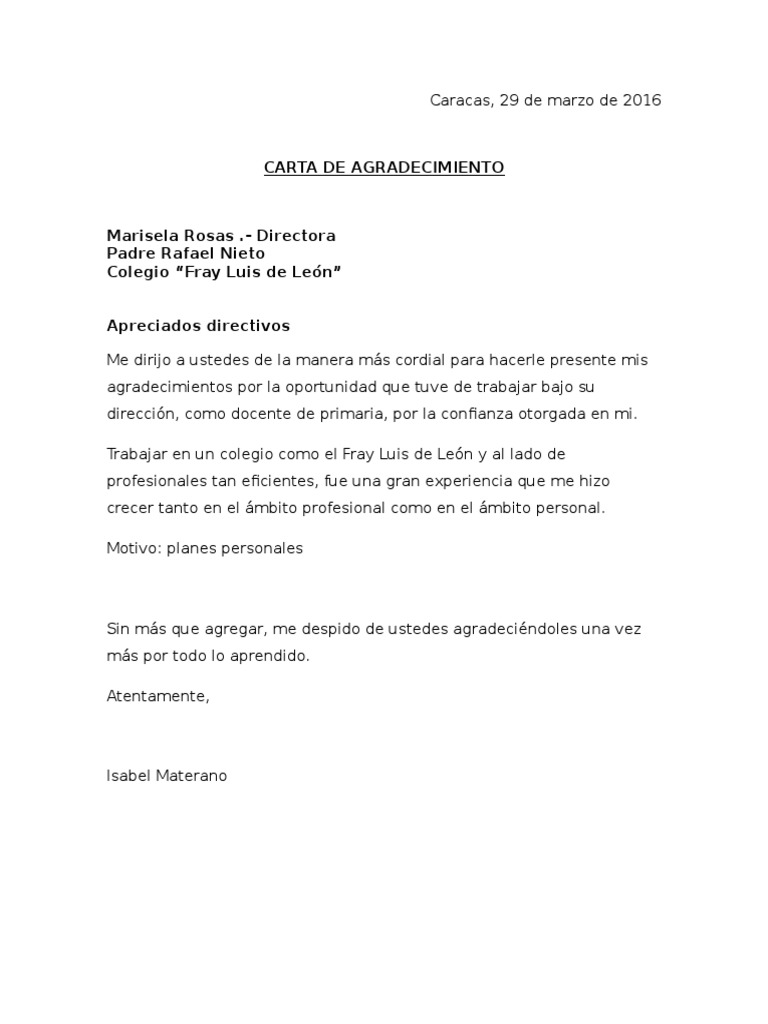 Caracas, 29 de marzo de 2016

CARTA DE AGRADECIMIENTO

Marisela Rosas .- Directora
Padre Rafael Nieto
Colegio “Fray Luis de León”

Apreciados directivos

Me dirijo a ustedes de la manera más cordial para hacerle presente mis agradecimientos por la oportunidad que tuve de trabajar bajo su dirección, como docente de primaria, por la confianza otorgada en mi.

Trabajar en un colegio como el Fray Luis de León y al lado de profesionales tan eficientes, fue una gran experiencia que me hizo crecer tanto en el ámbito profesional como en el ámbito personal.

Motivo: planes personales

Sin más que agregar, me despido de ustedes agradeciéndoles una vez más por todo lo aprendido.

Atentamente,

Isabel Materano